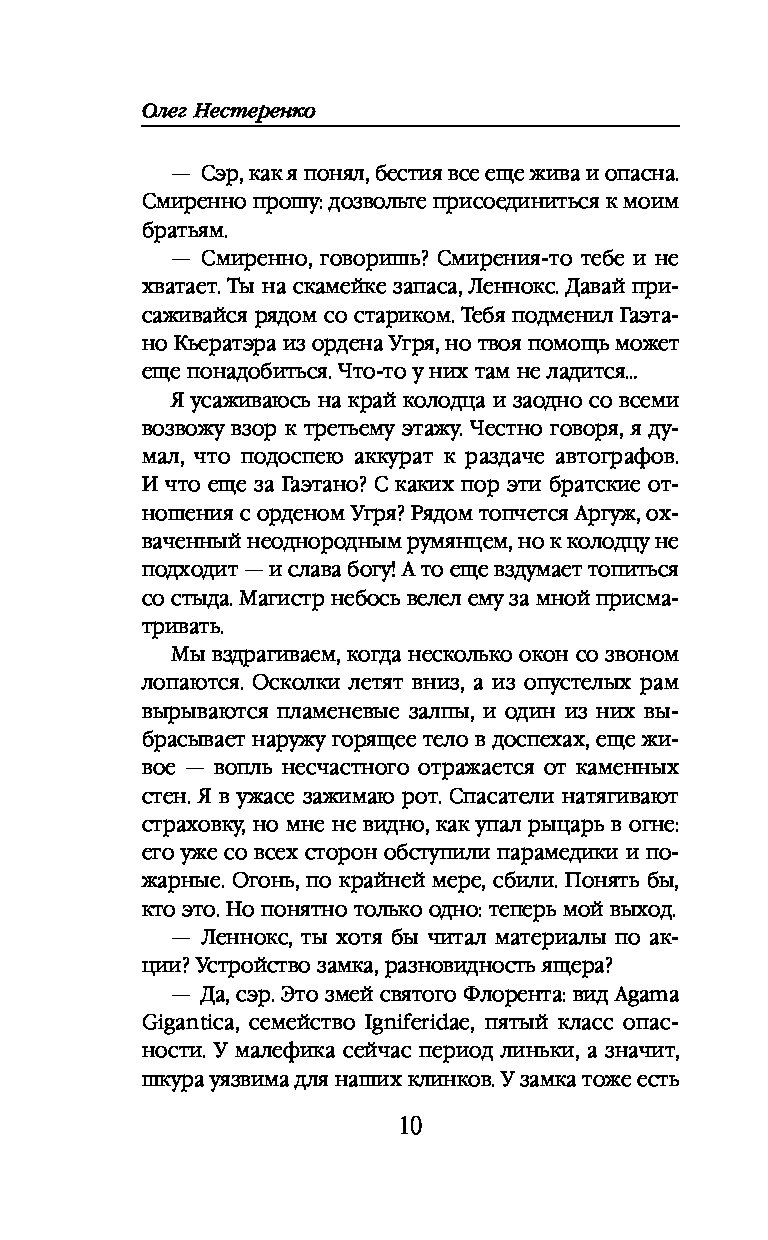 Олег Нестеренко

— Сэр, как я понял, бестия все еще жива и опасна. Смиренно прошу: дозвольте присоединиться к моим братьям.

— Смиренно, говоришь? Смирения-то тебе и не хватает. Ты на скамейке запаса, Леннокс. Давай присаживайся рядом со стариком. Тебя подменил Гаэтано Кьератэра из ордена Угря, но твоя помощь может еще понадобиться. Что-то у них там не ладится...

Я усаживаюсь на край колодца и заодно со всеми возвожу взор к третьему этажу. Честно говоря, я думал, что подоспею аккурат к раздаче автографов. И что еще за Гаэтано? С каких пор эти братские отношения с орденом Угря? Рядом топчется Аргуж, охваченный неоднородным румянцем, но к колодцу не подходит — и слава богу! А то еще вздумает топиться со стыда. Магистр небось велел ему за мной присматривать.

Мы вздрагиваем, когда несколько окон со звоном лопаются. Осколки летят вниз, а из опустелых рам вырываются пламеневые залпы, и один из них выбрасывает наружу горящее тело в доспехах, еще живое — вопль несчастного отражается от каменных стен. Я в ужасе зажимаю рот. Спасатели натягивают страховку, но мне не видно, как упал рыцарь в огне: его уже со всех сторон обступили парамедики и пожарные. Огонь, по крайней мере, сбили. Понять бы, кто это. Но понятно только одно: теперь мой выход.

— Леннокс, ты хотя бы читал материалы по акции? Устройство замка, разновидность ящера?

— Да, сэр. Это змей святого Флорента: вид Agama Gigantica, семейство Igniferidae, пятый класс опасности. У малефика сейчас период линьки, а значит, шкура уязвима для наших клинков. У замка тоже есть

10